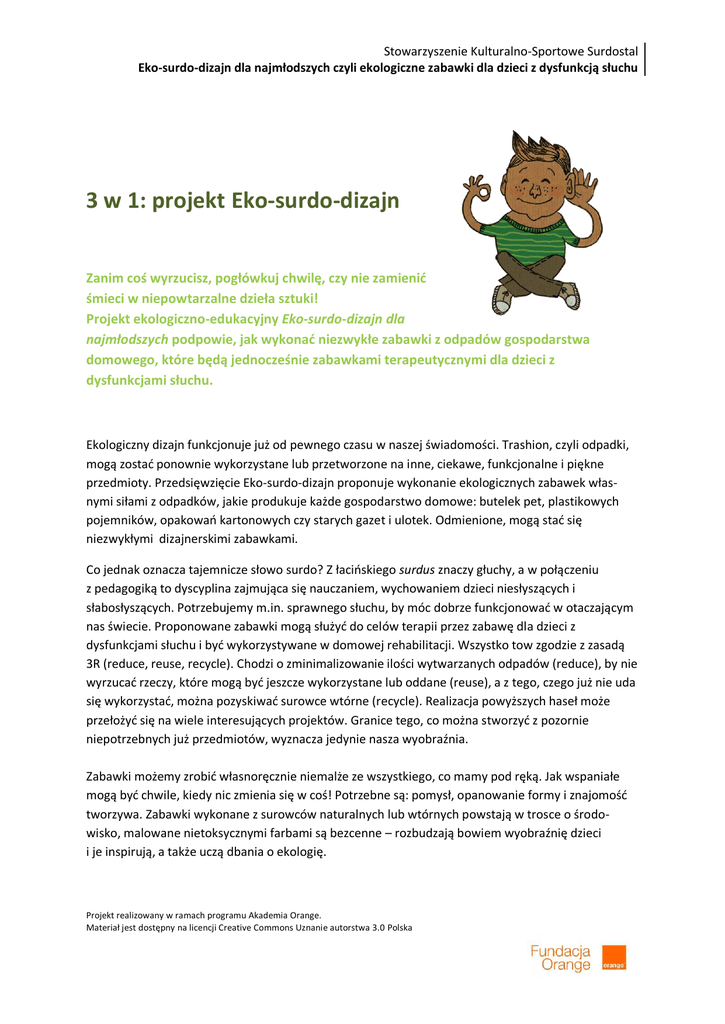 Stowarzyszenie Kulturalno-Sportowe Surdostal
Eko-surdo-dizajn dla najmłodszych czyli ekologiczne zabawki dla dzieci z dysfunkcją słuchu

3 w 1: projekt Eko-surdo-dizajn

Zanim coś wyrzucisz, pogłówkuj chwilę, czy nie zamienić śmieci w niepowtarzalne dzieła sztuki!
Projekt ekologiczno-edukacyjny Eko-surdo-dizajn dla najmłodszych podpowie, jak wykonać niezwykłe zabawki z odpadów gospodarstwa domowego, które będą jednocześnie zabawkami terapeutycznymi dla dzieci z dysfunkcjami słuchu.

Ekologiczny dizajn funkcjonuje już od pewnego czasu w naszej świadomości. Trashion, czyli odpadki, mogą zostać ponownie wykorzystane lub przetworzone na inne, ciekawe, funkcjonalne i piękne przedmioty. Przedsięwzięcie Eko-surdo-dizajn proponuje wykonanie ekologicznych zabawek własnymi siłami z odpadków, jakie produkuje każde gospodarstwo domowe: butelek pet, plastikowych pojemników, opakowań kartonowych czy starych gazet i ulotek. Odmienione, mogą stać się niezwykłymi dizajnerskimi zabawkami.

Co jednak oznacza tajemnicze słowo surdo? Z łacińskiego surdus znaczy głuchy, a w połączeniu z pedagogiką to dyscyplina zajmująca się nauczaniem, wychowaniem dzieci niesłyszących i słabosłyszących. Potrzebujemy m.in. sprawnego słuchu, by móc dobrze funkcjonować w otaczającym nas świecie. Proponowane zabawki mogą służyć do celów terapii przez zabawę dla dzieci z dysfunkcjami słuchu i być wykorzystywane w domowej rehabilitacji. Wszystko tow zgodzie z zasadą 3R (reduce, reuse, recycle). Chodzi o zminimalizowanie ilości wytwarzanych odpadów (reduce), by nie wyrzucać rzeczy, które mogą być jeszcze wykorzystane lub oddane (reuse), a z tego, czego już nie uda się wykorzystać, można pozyskiwać surowce wtórne (recycle). Realizacja powyższych haseł może przełożyć się na wiele interesujących projektów. Granice tego, co można stworzyć z pozornie niepotrzebnych już przedmiotów, wyznacza jedynie nasza wyobraźnia.

Zabawki możemy zrobić własnoręcznie niemalże ze wszystkiego, co mamy pod ręką. Jak wspaniałe mogą być chwile, kiedy nic zmienia się w coś! Potrzebne są: pomysł, opanowanie formy i znajomość tworzywa. Zabawki wykonane z surowców naturalnych lub wtórnych powstają w trosce o środowisko, malowane nietoksycznymi farbami są bezcenne – rozbudzają bowiem wyobraźnię dzieci i je inspirują, a także uczą dbania o ekologię.

Projekt realizowany w ramach programu Akademia Orange.
Materiał jest dostępny na licencji Creative Commons Uznanie autorstwa 3.0 Polska

Fundacja Orange orange